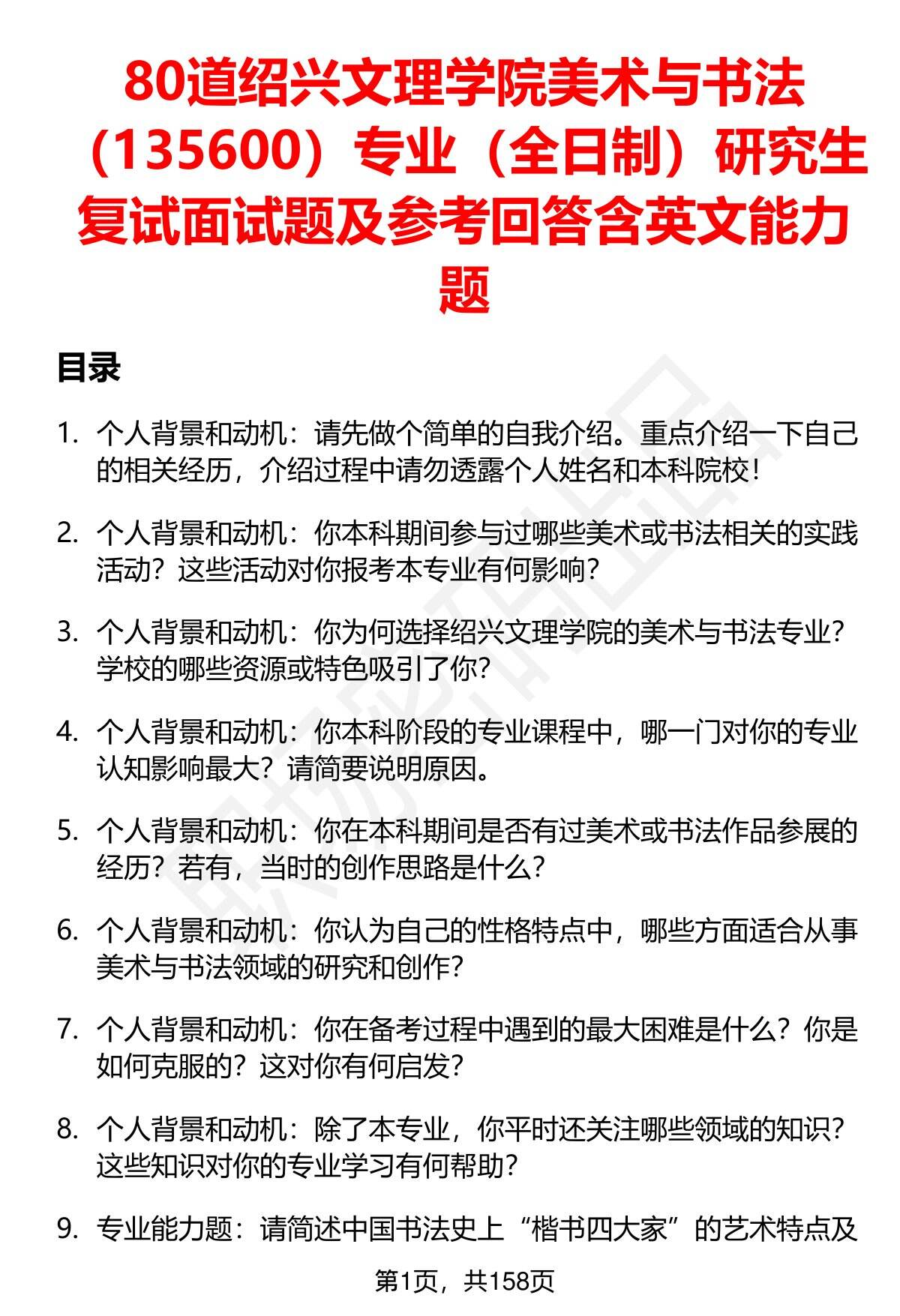 80道绍兴文理学院美术与书法（135600）专业（全日制）研究生复试面试题及参考回答含英文能力题

目录

1. 个人背景和动机：请先做个简单的自我介绍。重点介绍一下自己的相关经历，介绍过程中请勿透露个人姓名和本科院校！

2. 个人背景和动机：你本科期间参与过哪些美术或书法相关的实践活动？这些活动对你报考本专业有何影响？

3. 个人背景和动机：你为何选择绍兴文理学院的美术与书法专业？学校的哪些资源或特色吸引了你？

4. 个人背景和动机：你本科阶段的专业课程中，哪一门对你的专业认知影响最大？请简要说明原因。

5. 个人背景和动机：你在本科期间是否有过美术或书法作品参展的经历？若有，当时的创作思路是什么？

6. 个人背景和动机：你认为自己的性格特点中，哪些方面适合从事美术与书法领域的研究和创作？

7. 个人背景和动机：你在备考过程中遇到的最大困难是什么？你是如何克服的？这对你有何启发？

8. 个人背景和动机：除了本专业，你平时还关注哪些领域的知识？这些知识对你的专业学习有何帮助？

9. 专业能力题：请简述中国书法史上“楷书四大家”的艺术特点及

第1页，共158页